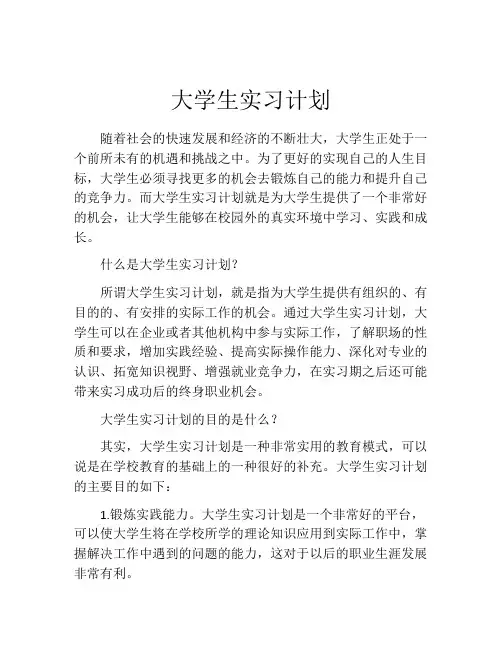 大学生实习计划

随着社会的快速发展和经济的不断壮大，大学生正处于一个前所未有的机遇和挑战之中。为了更好的实现自己的人生目标，大学生必须寻找更多的机会去锻炼自己的能力和提升自己的竞争力。而大学生实习计划就是为大学生提供了一个非常好的机会，让大学生能够在校园外的真实环境中学习、实践和成长。

什么是大学生实习计划？

所谓大学生实习计划，就是指为大学生提供有组织的、有目的的、有安排的实际工作的机会。通过大学生实习计划，大学生可以在企业或者其他机构中参与实际工作，了解职场的性质和要求，增加实践经验、提高实际操作能力、深化对专业的认识、拓宽知识视野、增强就业竞争力，在实习期之后还可能带来实习成功后的终身职业机会。

大学生实习计划的目的是什么？

其实，大学生实习计划是一种非常实用的教育模式，可以说是在学校教育的基础上的一种很好的补充。大学生实习计划的主要目的如下：

1.锻炼实践能力。大学生实习计划是一个非常好的平台，可以使大学生将在学校所学的理论知识应用到实际工作中，掌握解决工作中遇到的问题的能力，这对于以后的职业生涯发展非常有利。